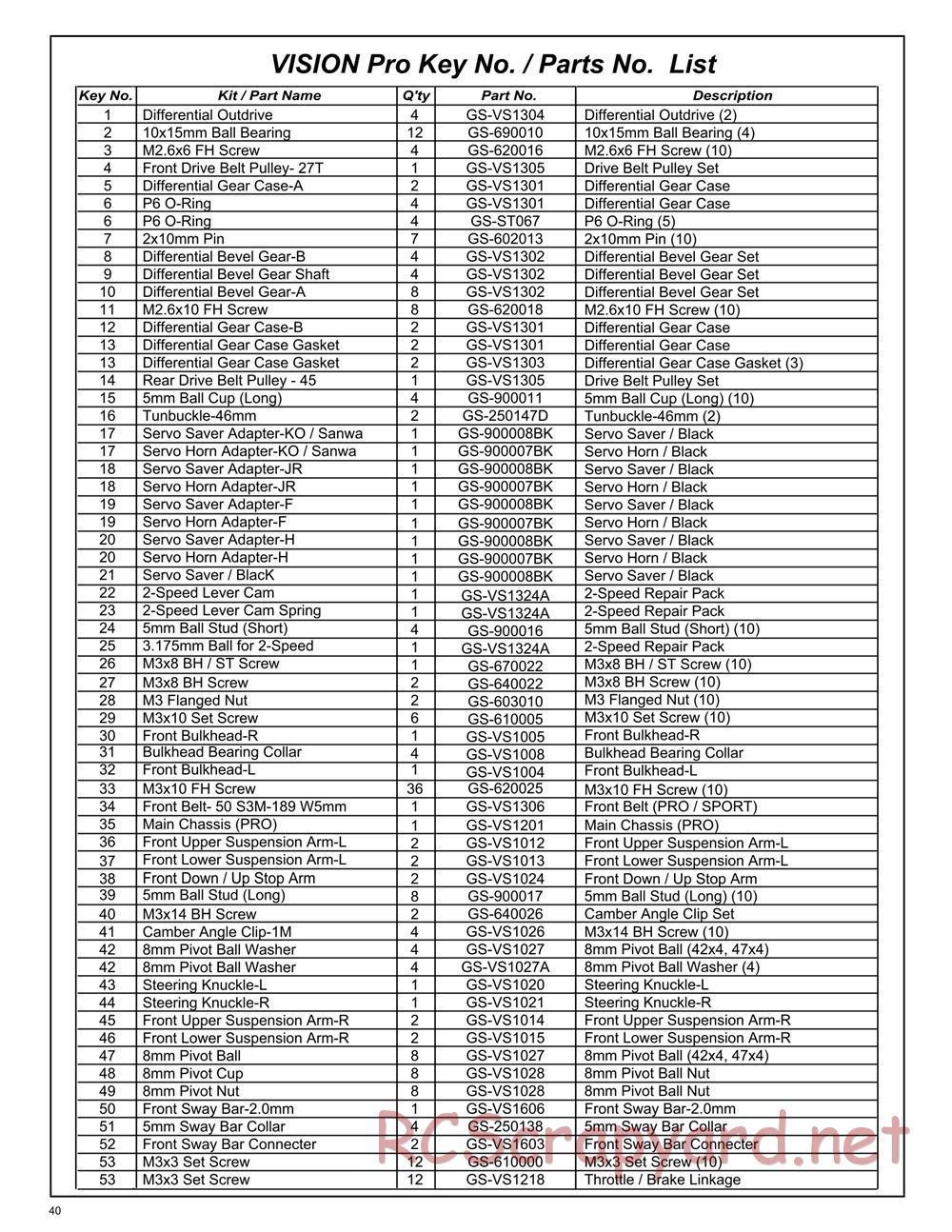 VISION Pro Key No. / Parts No. List

| Key No. | Kit / Part Name | Q'ty | Part No. | Description |
|---|---|---|---|---|
| 1 | Differential Outdrive | 4 | GS-VS1304 | Differential Outdrive (2) |
| 2 | 10x15mm Ball Bearing | 12 | GS-690010 | 10x15mm Ball Bearing (4) |
| 3 | M2.6x6 FH Screw | 4 | GS-620016 | M2.6x6 FH Screw (10) |
| 4 | Front Drive Belt Pulley- 27T | 1 | GS-VS1305 | Drive Belt Pulley Set |
| 5 | Differential Gear Case-A | 2 | GS-VS1301 | Differential Gear Case |
| 6 | P6 O-Ring | 4 | GS-VS1301 | Differential Gear Case |
| 6 | P6 O-Ring | 4 | GS-ST067 | P6 O-Ring (5) |
| 7 | 2x10mm Pin | 7 | GS-602013 | 2x10mm Pin (10) |
| 8 | Differential Bevel Gear-B | 4 | GS-VS1302 | Differential Bevel Gear Set |
| 9 | Differential Bevel Gear Shaft | 4 | GS-VS1302 | Differential Bevel Gear Set |
| 10 | Differential Bevel Gear-A | 8 | GS-VS1302 | Differential Bevel Gear Set |
| 11 | M2.6x10 FH Screw | 8 | GS-620018 | M2.6x10 FH Screw (10) |
| 12 | Differential Gear Case-B | 2 | GS-VS1301 | Differential Gear Case |
| 13 | Differential Gear Case Gasket | 2 | GS-VS1301 | Differential Gear Case |
| 13 | Differential Gear Case Gasket | 2 | GS-VS1303 | Differential Gear Case Gasket (3) |
| 14 | Rear Drive Belt Pulley - 45 | 1 | GS-VS1305 | Drive Belt Pulley Set |
| 15 | 5mm Ball Cup (Long) | 4 | GS-900011 | 5mm Ball Cup (Long) (10) |
| 16 | Tunbuckle-46mm | 2 | GS-250147D | Tunbuckle-46mm (2) |
| 17 | Servo Saver Adapter-KO / Sanwa | 1 | GS-900008BK | Servo Saver / Black |
| 17 | Servo Horn Adapter-KO / Sanwa | 1 | GS-900007BK | Servo Horn / Black |
| 18 | Servo Saver Adapter-JR | 1 | GS-900008BK | Servo Saver / Black |
| 18 | Servo Horn Adapter-JR | 1 | GS-900007BK | Servo Horn / Black |
| 19 | Servo Saver Adapter-F | 1 | GS-900008BK | Servo Saver / Black |
| 19 | Servo Horn Adapter-F | 1 | GS-900007BK | Servo Horn / Black |
| 20 | Servo Saver Adapter-H | 1 | GS-900008BK | Servo Saver / Black |
| 20 | Servo Horn Adapter-H | 1 | GS-900007BK | Servo Horn / Black |
| 21 | Servo Saver / BlacK | 1 | GS-900008BK | Servo Saver / Black |
| 22 | 2-Speed Lever Cam | 1 | GS-VS1324A | 2-Speed Repair Pack |
| 23 | 2-Speed Lever Cam Spring | 1 | GS-VS1324A | 2-Speed Repair Pack |
| 24 | 5mm Ball Stud (Short) | 4 | GS-900016 | 5mm Ball Stud (Short) (10) |
| 25 | 3.175mm Ball for 2-Speed | 1 | GS-VS1324A | 2-Speed Repair Pack |
| 26 | M3x8 BH / ST Screw | 1 | GS-670022 | M3x8 BH / ST Screw (10) |
| 27 | M3x8 BH Screw | 2 | GS-640022 | M3x8 BH Screw (10) |
| 28 | M3 Flanged Nut | 2 | GS-603010 | M3 Flanged Nut (10) |
| 29 | M3x10 Set Screw | 6 | GS-610005 | M3x10 Set Screw (10) |
| 30 | Front Bulkhead-R | 1 | GS-VS1005 | Front Bulkhead-R |
| 31 | Bulkhead Bearing Collar | 4 | GS-VS1008 | Bulkhead Bearing Collar |
| 32 | Front Bulkhead-L | 1 | GS-VS1004 | Front Bulkhead-L |
| 33 | M3x10 FH Screw | 36 | GS-620025 | M3x10 FH Screw (10) |
| 34 | Front Belt- 50 S3M-189 W5mm | 1 | GS-VS1306 | Front Belt (PRO / SPORT) |
| 35 | Main Chassis (PRO) | 1 | GS-VS1201 | Main Chassis (PRO) |
| 36 | Front Upper Suspension Arm-L | 2 | GS-VS1012 | Front Upper Suspension Arm-L |
| 37 | Front Lower Suspension Arm-L | 2 | GS-VS1013 | Front Lower Suspension Arm-L |
| 38 | Front Down / Up Stop Arm | 2 | GS-VS1024 | Front Down / Up Stop Arm |
| 39 | 5mm Ball Stud (Long) | 8 | GS-900017 | 5mm Ball Stud (Long) (10) |
| 40 | M3x14 BH Screw | 2 | GS-640026 | Camber Angle Clip Set |
| 41 | Camber Angle Clip-1M | 4 | GS-VS1026 | M3x14 BH Screw (10) |
| 42 | 8mm Pivot Ball Washer | 4 | GS-VS1027 | 8mm Pivot Ball (42x4, 47x4) |
| 42 | 8mm Pivot Ball Washer | 4 | GS-VS1027A | 8mm Pivot Ball Washer (4) |
| 43 | Steering Knuckle-L | 1 | GS-VS1020 | Steering Knuckle-L |
| 44 | Steering Knuckle-R | 1 | GS-VS1021 | Steering Knuckle-R |
| 45 | Front Upper Suspension Arm-R | 2 | GS-VS1014 | Front Upper Suspension Arm-R |
| 46 | Front Lower Suspension Arm-R | 2 | GS-VS1015 | Front Lower Suspension Arm-R |
| 47 | 8mm Pivot Ball | 8 | GS-VS1027 | 8mm Pivot Ball (42x4, 47x4) |
| 48 | 8mm Pivot Cup | 8 | GS-VS1028 | 8mm Pivot Ball Nut |
| 49 | 8mm Pivot Nut | 8 | GS-VS1028 | 8mm Pivot Ball Nut |
| 50 | Front Sway Bar-2.0mm | 1 | GS-VS1606 | Front Sway Bar-2.0mm |
| 51 | 5mm Sway Bar Collar | 4 | GS-250138 | 5mm Sway Bar Collar |
| 52 | Front Sway Bar Connecter | 2 | GS-VS1603 | Front Sway Bar Connecter |
| 53 | M3x3 Set Screw | 12 | GS-610000 | M3x3 Set Screw (10) |
| 53 | M3x3 Set Screw | 12 | GS-VS1218 | Throttle / Brake Linkage |

RCScrapyard.net

40